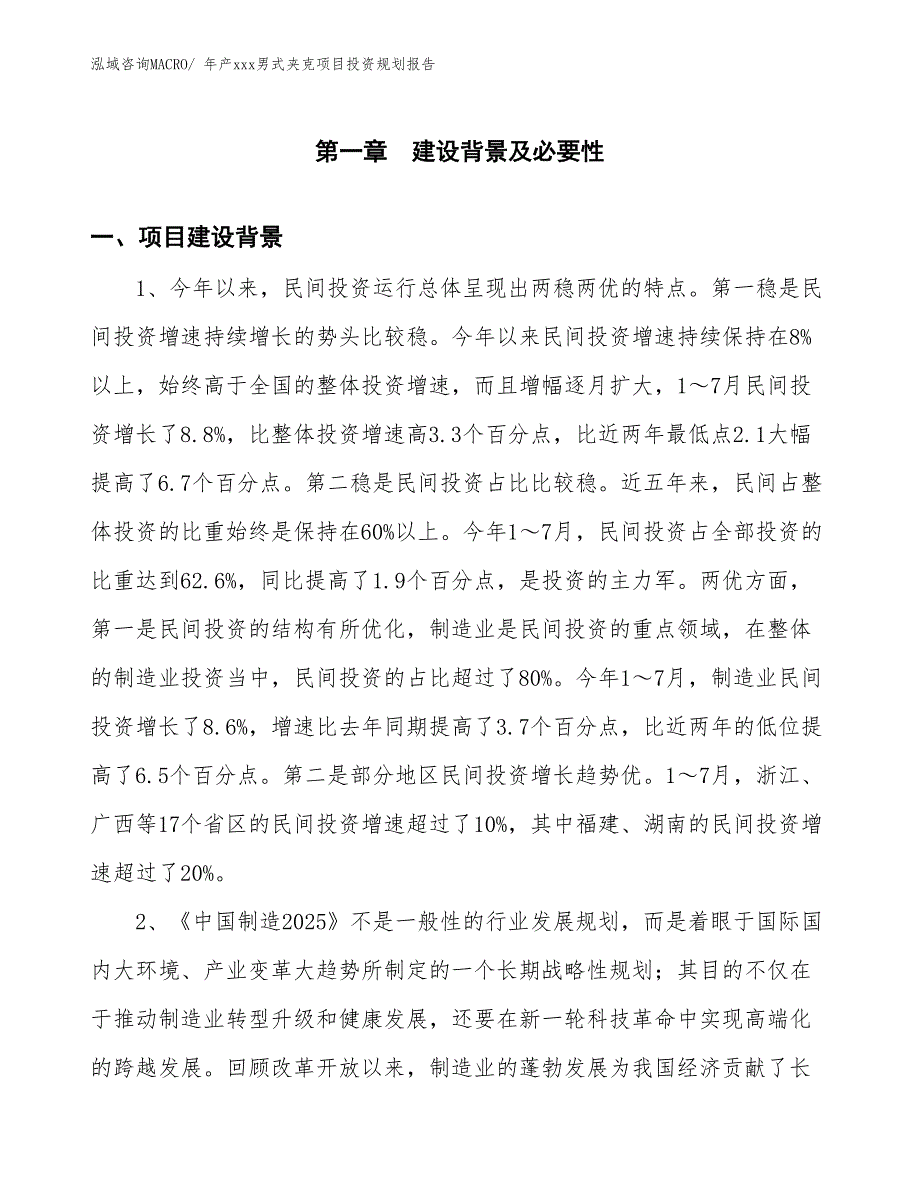 泓域咨询MACRO/ 年产xxx男式夹克项目投资规划报告

第一章　建设背景及必要性

一、项目建设背景

1、今年以来，民间投资运行总体呈现出两稳两优的特点。第一稳是民间投资增速持续增长的势头比较稳。今年以来民间投资增速持续保持在8%以上，始终高于全国的整体投资增速，而且增幅逐月扩大，1～7月民间投资增长了8.8%，比整体投资增速高3.3个百分点，比近两年最低点2.1大幅提高了6.7个百分点。第二稳是民间投资占比比较稳。近五年来，民间占整体投资的比重始终是保持在60%以上。今年1～7月，民间投资占全部投资的比重达到62.6%，同比提高了1.9个百分点，是投资的主力军。两优方面，第一是民间投资的结构有所优化，制造业是民间投资的重点领域，在整体的制造业投资当中，民间投资的占比超过了80%。今年1～7月，制造业民间投资增长了8.6%，增速比去年同期提高了3.7个百分点，比近两年的低位提高了6.5个百分点。第二是部分地区民间投资增长趋势优。1～7月，浙江、广西等17个省区的民间投资增速超过了10%，其中福建、湖南的民间投资增速超过了20%。

2、《中国制造2025》不是一般性的行业发展规划，而是着眼于国际国内大环境、产业变革大趋势所制定的一个长期战略性规划；其目的不仅在于推动制造业转型升级和健康发展，还要在新一轮科技革命中实现高端化的跨越发展。回顾改革开放以来，制造业的蓬勃发展为我国经济贡献了长